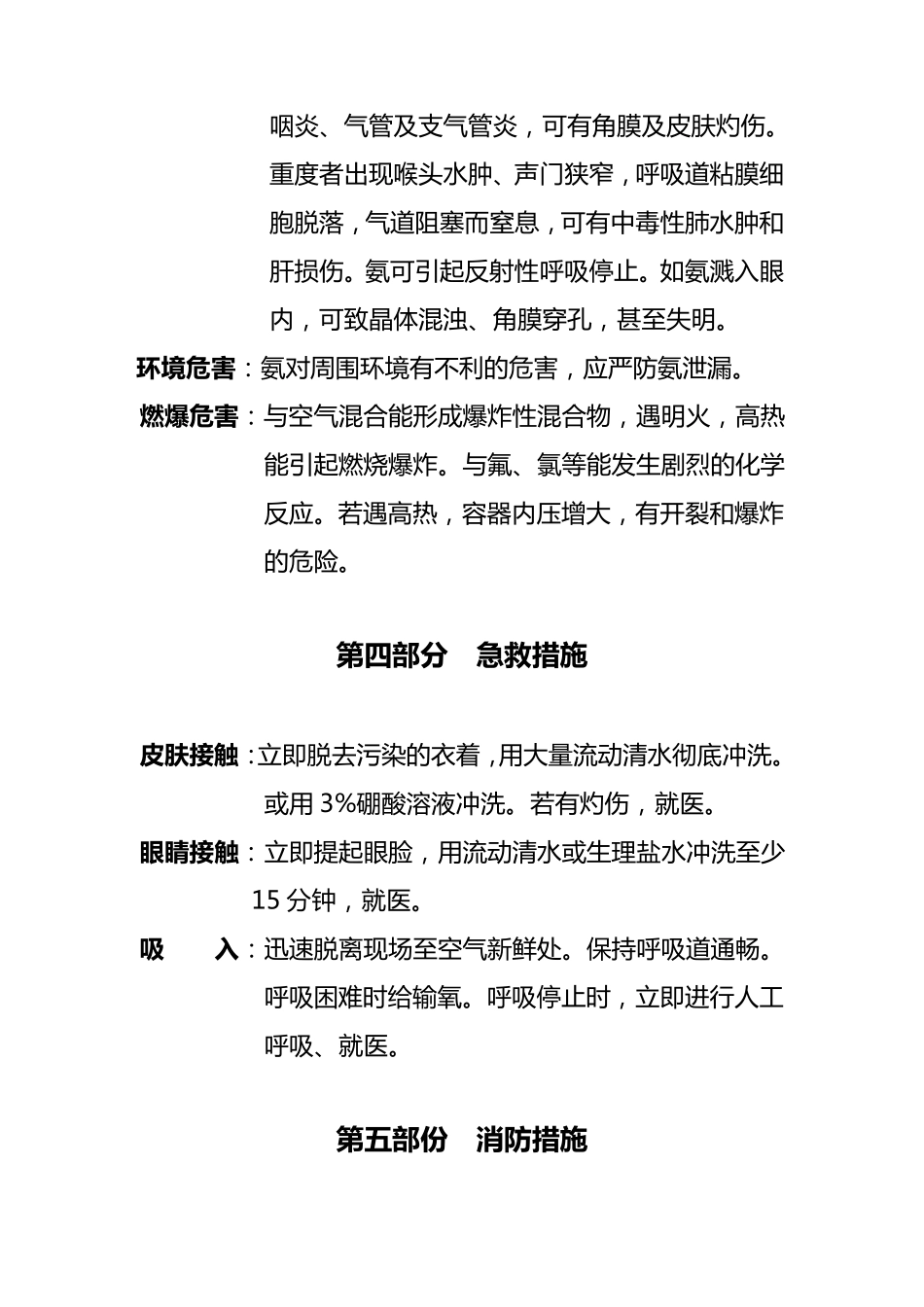 咽炎、气管及支气管炎，可有角膜及皮肤灼伤。重度者出现喉头水肿、声门狭窄，呼吸道粘膜细胞脱落，气道阻塞而窒息，可有中毒性肺水肿和肝损伤。氨可引起反射性呼吸停止。如氨溅入眼内，可致晶体混浊、角膜穿孔，甚至失明。

环境危害：氨对周围环境有不利的危害，应严防氨泄漏。

燃爆危害：与空气混合能形成爆炸性混合物，遇明火，高热能引起燃烧爆炸。与氟、氯等能发生剧烈的化学反应。若遇高热，容器内压增大，有开裂和爆炸的危险。

第四部分　急救措施

皮肤接触：立即脱去污染的衣着，用大量流动清水彻底冲洗。或用 3%硼酸溶液冲洗。若有灼伤，就医。

眼睛接触：立即提起眼脸，用流动清水或生理盐水冲洗至少 15 分钟，就医。

吸　　入：迅速脱离现场至空气新鲜处。保持呼吸道通畅。呼吸困难时给输氧。呼吸停止时，立即进行人工呼吸、就医。

第五部份　消防措施